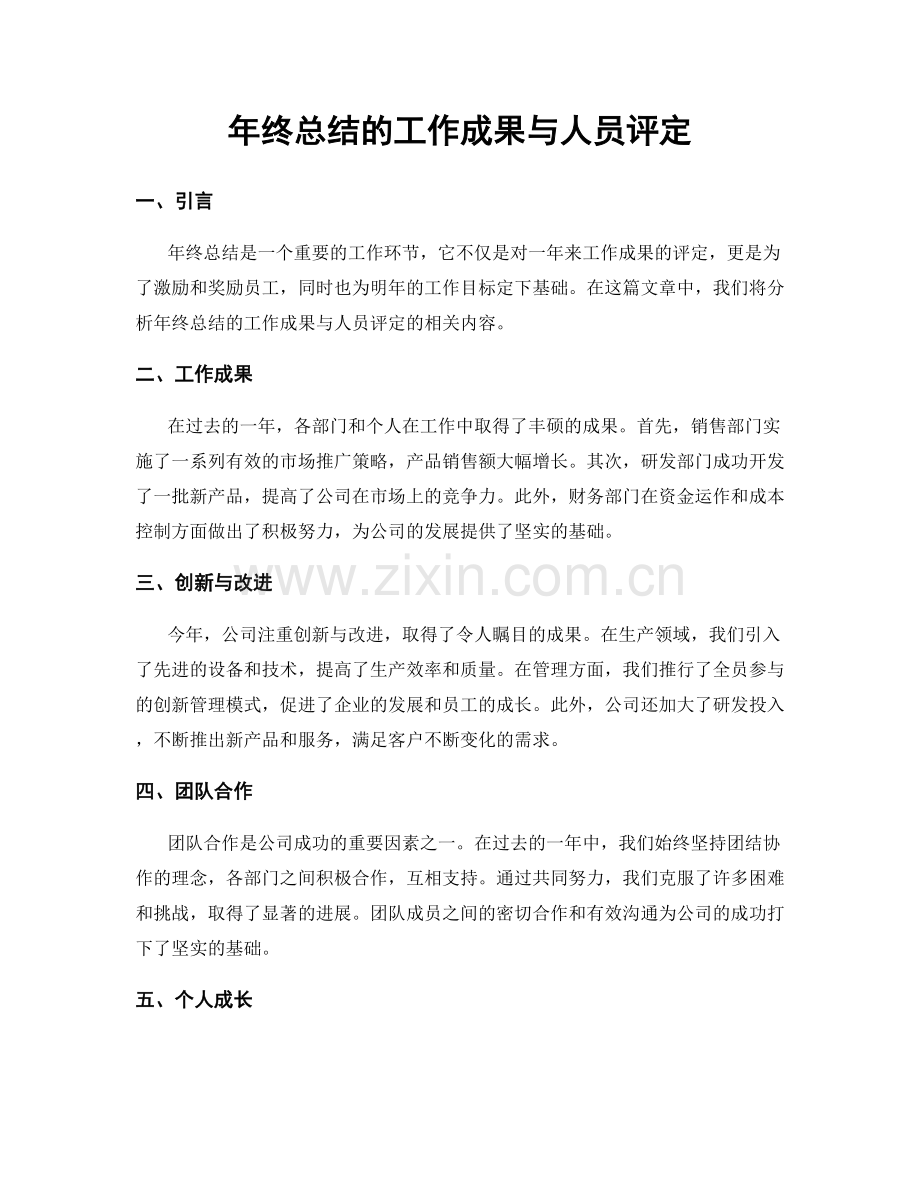 年终总结的工作成果与人员评定

一、引言

年终总结是一个重要的工作环节，它不仅是对一年来工作成果的评定，更是为了激励和奖励员工，同时也为明年的工作目标定下基础。在这篇文章中，我们将分析年终总结的工作成果与人员评定的相关内容。

二、工作成果

在过去的一年，各部门和个人在工作中取得了丰硕的成果。首先，销售部门实施了一系列有效的市场推广策略，产品销售额大幅增长。其次，研发部门成功开发了一批新产品，提高了公司在市场上的竞争力。此外，财务部门在资金运作和成本控制方面做出了积极努力，为公司的发展提供了坚实的基础。

三、创新与改进

今年，公司注重创新与改进，取得了令人瞩目的成果。在生产领域，我们引入了先进的设备和技术，提高了生产效率和质量。在管理方面，我们推行了全员参与的创新管理模式，促进了企业的发展和员工的成长。此外，公司还加大了研发投入，不断推出新产品和服务，满足客户不断变化的需求。

四、团队合作

团队合作是公司成功的重要因素之一。在过去的一年中，我们始终坚持团结协作的理念，各部门之间积极合作，互相支持。通过共同努力，我们克服了许多困难和挑战，取得了显著的进展。团队成员之间的密切合作和有效沟通为公司的成功打下了坚实的基础。

五、个人成长

www.zixin.com.cn